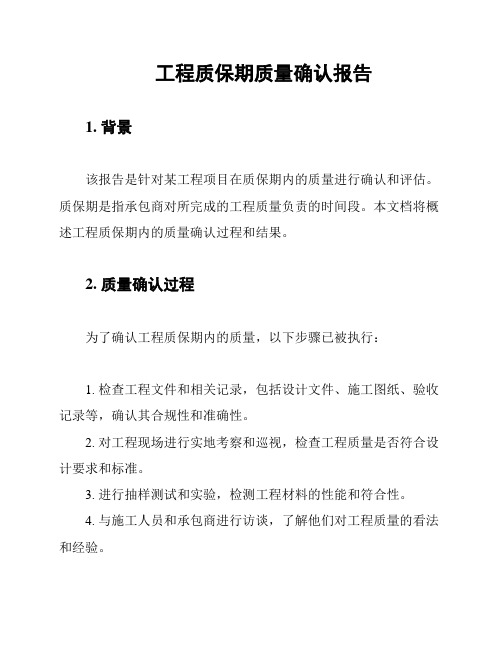 工程质保期质量确认报告

1. 背景

该报告是针对某工程项目在质保期内的质量进行确认和评估。质保期是指承包商对所完成的工程质量负责的时间段。本文档将概述工程质保期内的质量确认过程和结果。

2. 质量确认过程

为了确认工程质保期内的质量，以下步骤已被执行：

1. 检查工程文件和相关记录，包括设计文件、施工图纸、验收记录等，确认其合规性和准确性。

2. 对工程现场进行实地考察和巡视，检查工程质量是否符合设计要求和标准。

3. 进行抽样测试和实验，检测工程材料的性能和符合性。

4. 与施工人员和承包商进行访谈，了解他们对工程质量的看法和经验。